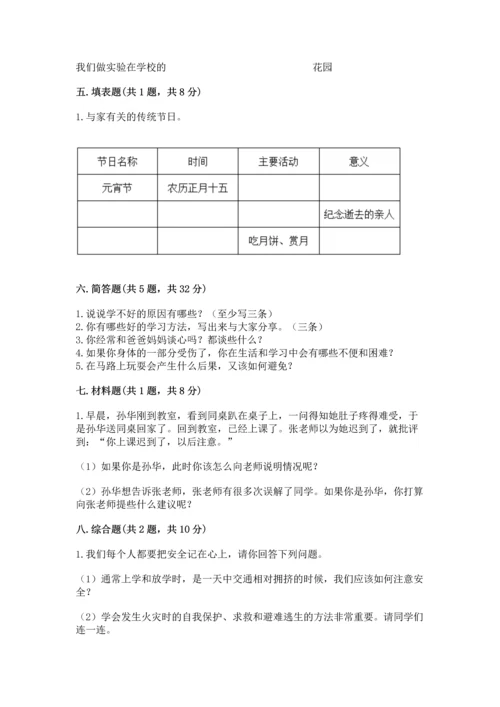 我们做实验在学校的　　　　　　　　　　花园

五. 填表题（共 1 题，共 8 分）

1. 与家有关的传统节日。

| 节日名称 | 时间 | 主要活动 | 意义 |
|---|---|---|---|
| 元宵节 | 农历正月十五 | | |
| | | | 纪念逝去的亲人 |
| | | 吃月饼、赏月 | |

六. 简答题（共 5 题，共 32 分）

1. 说说学不好的原因有哪些？（至少写三条）
2. 你有哪些好的学习方法，写出来与大家分享。（三条）
3. 你经常和爸爸妈妈谈心吗？都谈些什么？
4. 如果你身体的一部分受伤了，你在生活和学习中会有哪些不便和困难？
5. 在马路上玩耍会产生什么后果，又该如何避免？

七. 材料题（共 1 题，共 8 分）

1. 早晨，孙华刚到教室，看到同桌趴在桌子上，一问得知她肚子疼得难受，于是孙华送同桌回家了。回到教室，已经上课了。张老师以为她迟到了，就批评到：“你上课迟到了，以后注意。”

（1）如果你是孙华，此时你该怎么向老师说明情况呢？

（2）孙华想告诉张老师，张老师有很多次误解了同学。如果你是孙华，你打算向张老师提些什么建议呢？

八. 综合题（共 2 题，共 10 分）

1. 我们每个人都要把安全记在心上，请你回答下列问题。

（1）通常上学和放学时，是一天中交通相对拥挤的时候，我们应该如何注意安全？

（2）学会发生火灾时的自我保护、求救和避难逃生的方法非常重要。请同学们连一连。